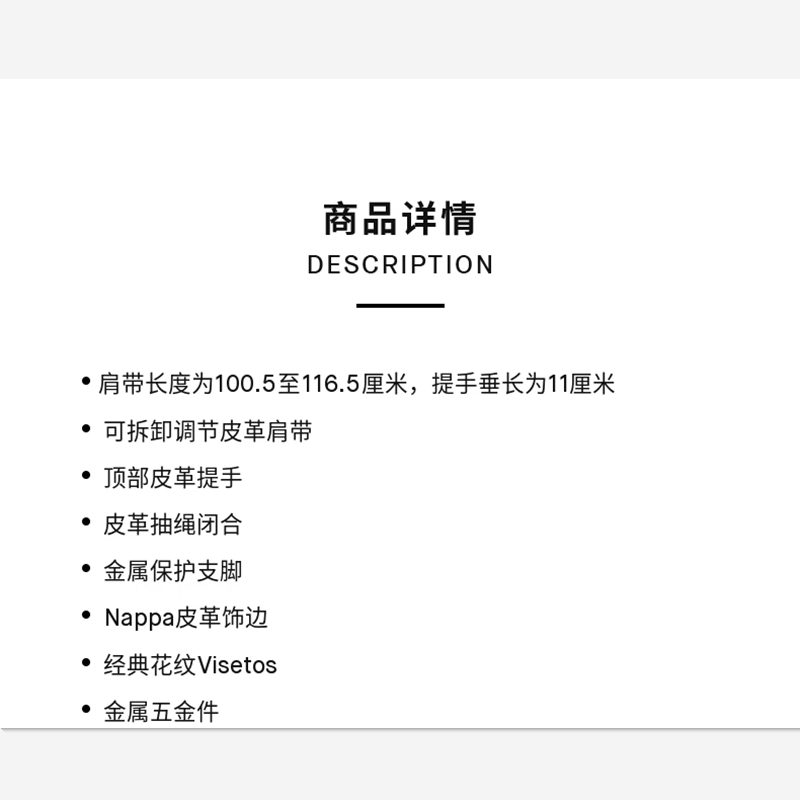 商品详情
DESCRIPTION

• 肩带长度为100.5至116.5厘米，提手垂长为11厘米
• 可拆卸调节皮革肩带
• 顶部皮革提手
• 皮革抽绳闭合
• 金属保护支脚
• Nappa皮革饰边
• 经典花纹Visetos
• 金属五金件